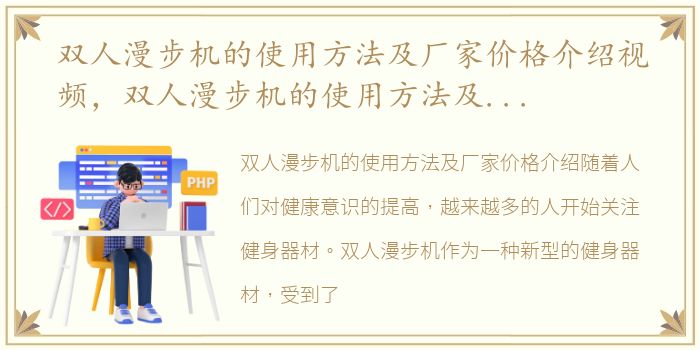 双人漫步机的使用方法及厂家价格介绍视频，双人漫步机的使用方法及...

PHP

</>

双人漫步机的使用方法及厂家价格介绍随着人们对健康意识的提高，越来越多的人开始关注健身器材。双人漫步机作为一种新型的健身器材，受到了